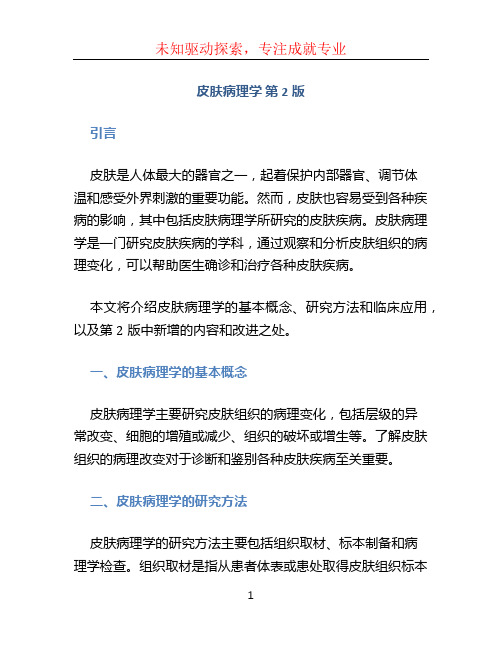 未知驱动探索，专注成就专业

皮肤病理学 第 2 版

引言

皮肤是人体最大的器官之一，起着保护内部器官、调节体温和感受外界刺激的重要功能。然而，皮肤也容易受到各种疾病的影响，其中包括皮肤病理学所研究的皮肤疾病。皮肤病理学是一门研究皮肤疾病的学科，通过观察和分析皮肤组织的病理变化，可以帮助医生确诊和治疗各种皮肤疾病。

本文将介绍皮肤病理学的基本概念、研究方法和临床应用，以及第 2 版中新增的内容和改进之处。

一、皮肤病理学的基本概念

皮肤病理学主要研究皮肤组织的病理变化，包括层级的异常改变、细胞的增殖或减少、组织的破坏或增生等。了解皮肤组织的病理改变对于诊断和鉴别各种皮肤疾病至关重要。

二、皮肤病理学的研究方法

皮肤病理学的研究方法主要包括组织取材、标本制备和病理学检查。组织取材是指从患者体表或患处取得皮肤组织标本

1